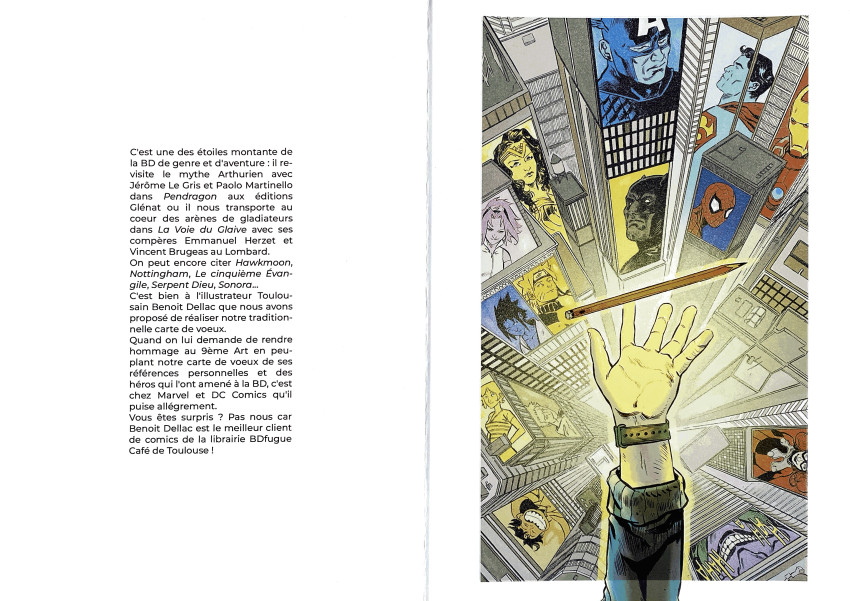 C'est une des étoiles montante de la BD de genre et d'aventure : il revisite le mythe Arthurien avec Jérôme Le Gris et Paolo Martinello dans Pendragon aux éditions Glénat ou il nous transporte au coeur des arènes de gladiateurs dans La Voie du Glaive avec ses compères Emmanuel Herzet et Vincent Brugeas au Lombard.

On peut encore citer Hawkmoon, Nottingham, Le cinquième Évangile, Serpent Dieu, Sonora...

C'est bien à l'illustrateur Toulousain Benoit Dellac que nous avons proposé de réaliser notre traditionnelle carte de voeux.

Quand on lui demande de rendre hommage au 9ème Art en peuplant notre carte de voeux de ses références personnelles et des héros qui l'ont amené à la BD, c'est chez Marvel et DC Comics qu'il puise allégrement.

Vous êtes surpris ? Pas nous car Benoit Dellac est le meilleur client de comics de la librairie BDfugue Café de Toulouse !